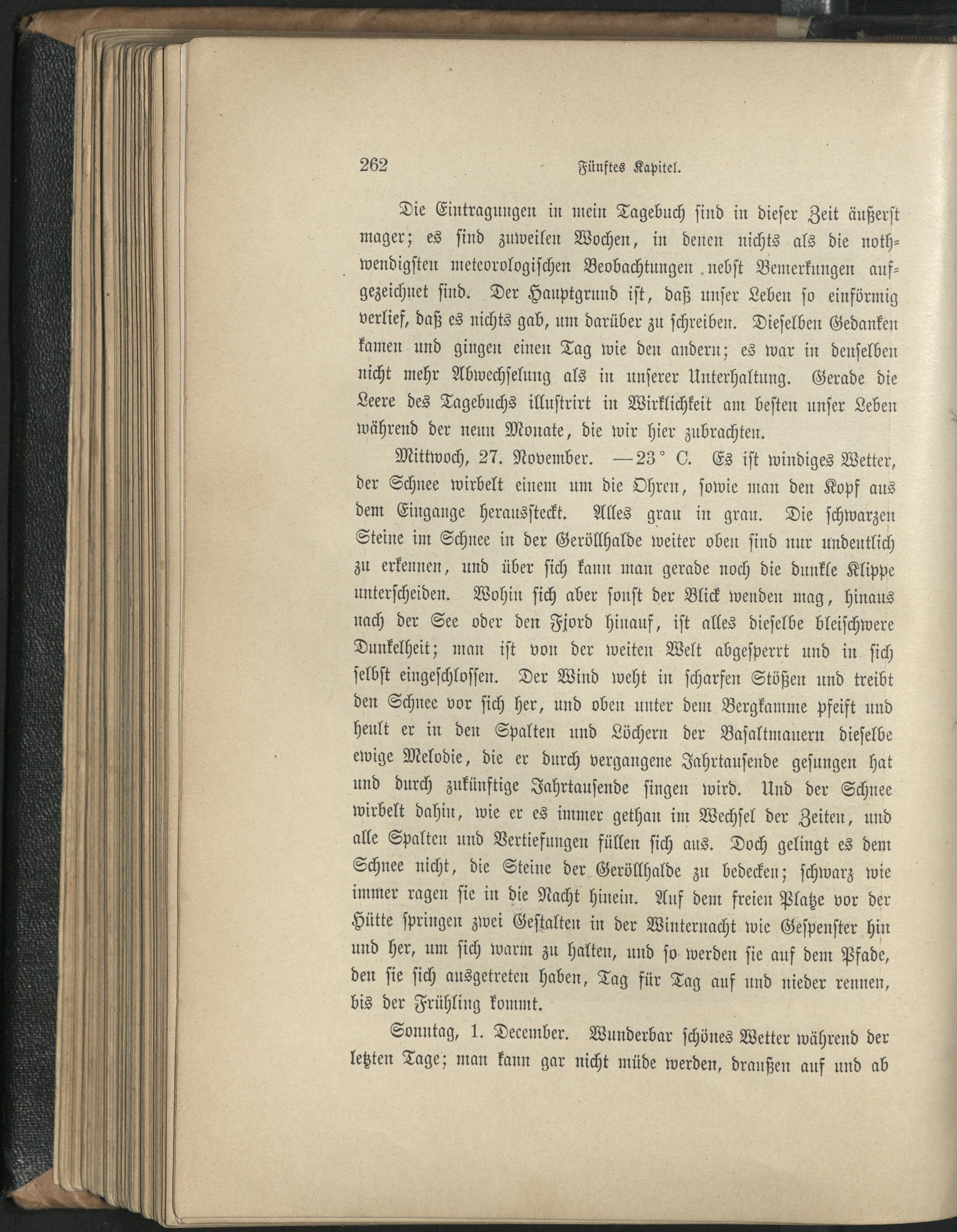 262 Fünftes Kapitel.

Die Eintragungen in mein Tagebuch sind in dieser Zeit äußerst mager; es sind zuweilen Wochen, in denen nichts als die nothwendigsten meteorologischen Beobachtungen nebst Bemerkungen aufgezeichnet sind. Der Hauptgrund ist, daß unser Leben so einförmig verlief, daß es nichts gab, um darüber zu schreiben. Dieselben Gedanken kamen und gingen einen Tag wie den andern; es war in denselben nicht mehr Abwechselung als in unserer Unterhaltung. Gerade die Leere des Tagebuchs illustrirt in Wirklichkeit am besten unser Leben während der neun Monate, die wir hier zubrachten.

Mittwoch, 27. November. —23° C. Es ist windiges Wetter, der Schnee wirbelt einem um die Ohren, sowie man den Kopf aus dem Eingange heraussteckt. Alles grau in grau. Die schwarzen Steine im Schnee in der Geröllhalde weiter oben sind nur undeutlich zu erkennen, und über sich kann man gerade noch die dunkle Klippe unterscheiden. Wohin sich aber sonst der Blick wenden mag, hinaus nach der See oder den Fjord hinauf, ist alles dieselbe bleischwere Dunkelheit; man ist von der weiten Welt abgesperrt und in sich selbst eingeschlossen. Der Wind weht in scharfen Stößen und treibt den Schnee vor sich her, und oben unter dem Bergkamme pfeift und heult er in den Spalten und Löchern der Basaltmauern dieselbe ewige Melodie, die er durch vergangene Jahrtausende gesungen hat und durch zukünftige Jahrtausende singen wird. Und der Schnee wirbelt dahin, wie er es immer gethan im Wechsel der Zeiten, und alle Spalten und Vertiefungen füllen sich aus. Doch gelingt es dem Schnee nicht, die Steine der Geröllhalde zu bedecken; schwarz wie immer ragen sie in die Nacht hinein. Auf dem freien Platze vor der Hütte springen zwei Gestalten in der Winternacht wie Gespenster hin und her, um sich warm zu halten, und so werden sie auf dem Pfade, den sie sich ausgetreten haben, Tag für Tag auf und nieder rennen, bis der Frühling kommt.

Sonntag, 1. December. Wunderbar schönes Wetter während der letzten Tage; man kann gar nicht müde werden, draußen auf und ab